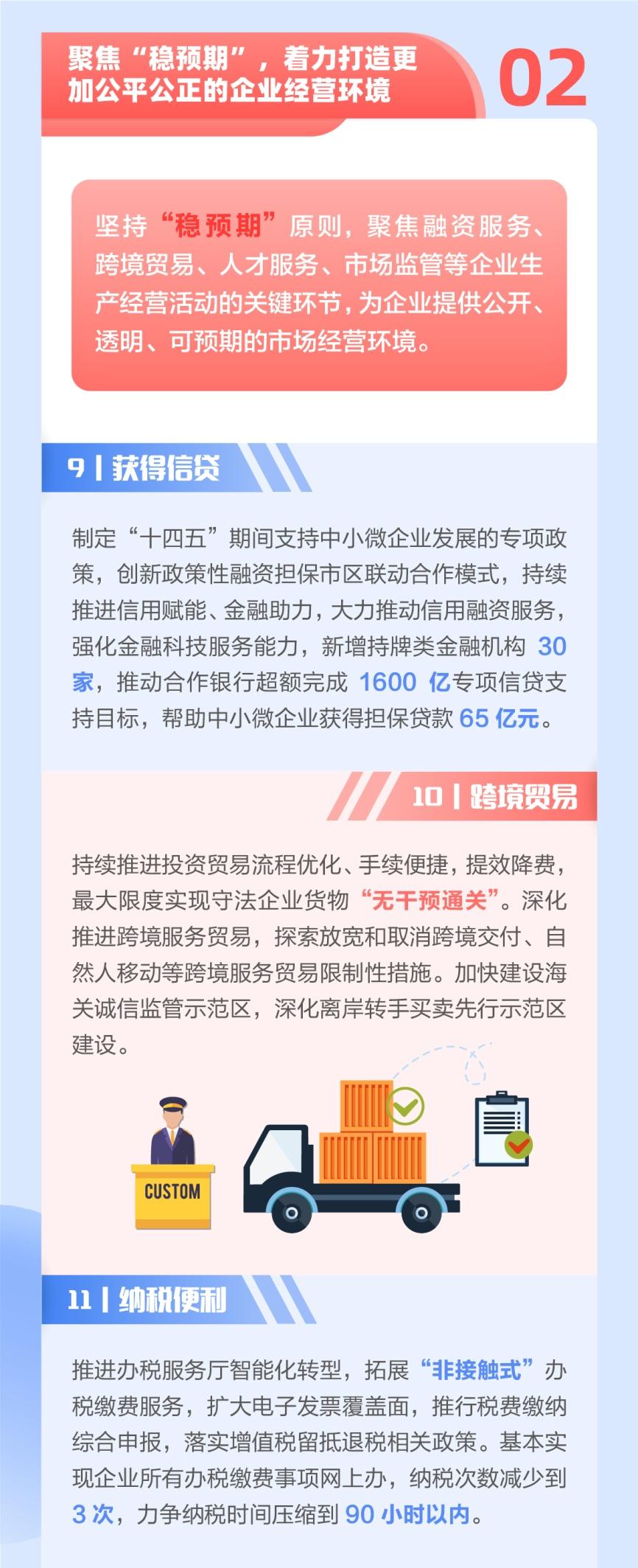 聚焦“稳预期”，着力打造更加公平公正的企业经营环境

02

坚持“稳预期”原则，聚焦融资服务、跨境贸易、人才服务、市场监管等企业生产经营活动的关键环节，为企业提供公开、透明、可预期的市场经营环境。

9丨获得信贷

制定“十四五”期间支持中小微企业发展的专项政策，创新政策性融资担保市区联动合作模式，持续推进信用赋能、金融助力，大力推动信用融资服务，强化金融科技服务能力，新增持牌类金融机构30家，推动合作银行超额完成1600亿专项信贷支持目标，帮助中小微企业获得担保贷款65亿元。

10丨跨境贸易

持续推进投资贸易流程优化、手续便捷，提效降费，最大限度实现守法企业货物“无干预通关”。深化推进跨境服务贸易，探索放宽和取消跨境交付、自然人移动等跨境服务贸易限制性措施。加快建设海关诚信监管示范区，深化离岸转手买卖先行示范区建设。

CUSTOM

11丨纳税便利

推进办税服务厅智能化转型，拓展“非接触式”办税缴费服务，扩大电子发票覆盖面，推行税费缴纳综合申报，落实增值税留抵退税相关政策。基本实现企业所有办税缴费事项网上办，纳税次数减少到3次，力争纳税时间压缩到90小时以内。